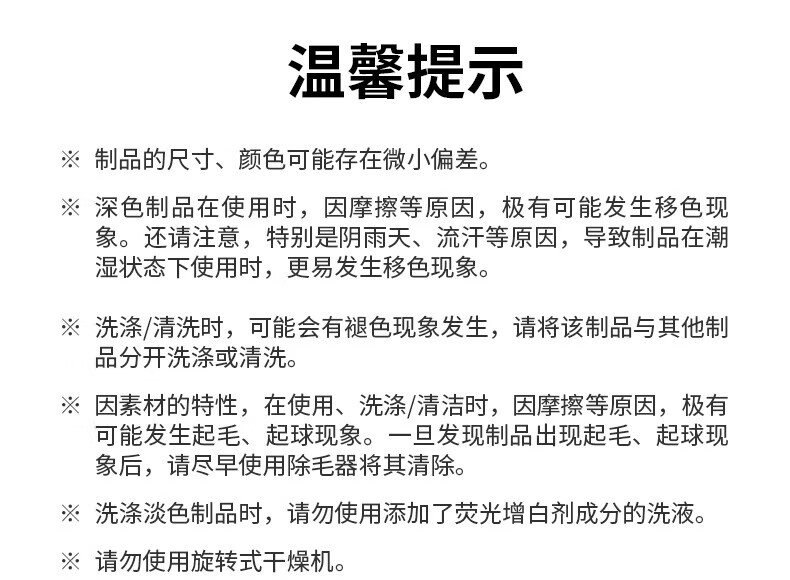 温馨提示

※ 制品的尺寸、颜色可能存在微小偏差。

※ 深色制品在使用时，因摩擦等原因，极有可能发生移色现象。还请注意，特别是阴雨天、流汗等原因，导致制品在潮湿状态下使用时，更易发生移色现象。

※ 洗涤/清洗时，可能会有褪色现象发生，请将该制品与其他制品分开洗涤或清洗。

※ 因素材的特性，在使用、洗涤/清洁时，因摩擦等原因，极有可能发生起毛、起球现象。一旦发现制品出现起毛、起球现象后，请尽早使用除毛器将其清除。

※ 洗涤淡色制品时，请勿使用添加了荧光增白剂成分的洗液。

※ 请勿使用旋转式干燥机。